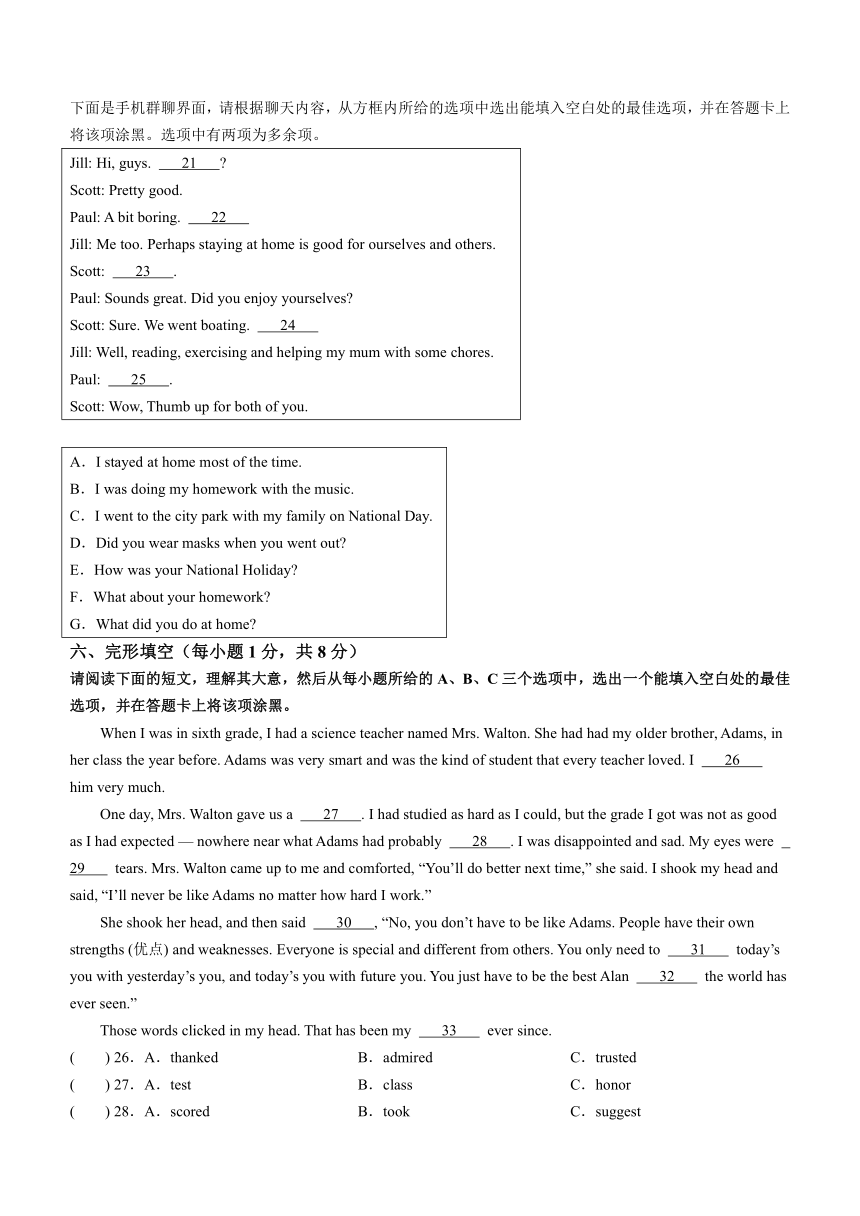 下面是手机群聊界面，请根据聊天内容，从方框内所给的选项中选出能填入空白处的最佳选项，并在答题卡上将该项涂黑。选项中有两项为多余项。

Jill: Hi, guys. ___21___?
Scott: Pretty good.
Paul: A bit boring. ___22___
Jill: Me too. Perhaps staying at home is good for ourselves and others.
Scott: ___23___.
Paul: Sounds great. Did you enjoy yourselves?
Scott: Sure. We went boating. ___24___
Jill: Well, reading, exercising and helping my mum with some chores.
Paul: ___25___.
Scott: Wow, Thumb up for both of you.

A．I stayed at home most of the time.
B．I was doing my homework with the music.
C．I went to the city park with my family on National Day.
D．Did you wear masks when you went out?
E．How was your National Holiday?
F．What about your homework?
G．What did you do at home?

六、完形填空（每小题 1 分，共 8 分）
请阅读下面的短文，理解其大意，然后从每小题所给的 A、B、C 三个选项中，选出一个能填入空白处的最佳选项，并在答题卡上将该项涂黑。

When I was in sixth grade, I had a science teacher named Mrs. Walton. She had had my older brother, Adams, in her class the year before. Adams was very smart and was the kind of student that every teacher loved. I ___26___ him very much.

One day, Mrs. Walton gave us a ___27___. I had studied as hard as I could, but the grade I got was not as good as I had expected — nowhere near what Adams had probably ___28___. I was disappointed and sad. My eyes were ___29___ tears. Mrs. Walton came up to me and comforted, “You’ll do better next time,” she said. I shook my head and said, “I’ll never be like Adams no matter how hard I work.”

She shook her head, and then said ___30___, “No, you don’t have to be like Adams. People have their own strengths (优点) and weaknesses. Everyone is special and different from others. You only need to ___31___ today’s you with yesterday’s you, and today’s you with future you. You just have to be the best Alan ___32___ the world has ever seen.”

Those words clicked in my head. That has been my ___33___ ever since.

(　　) 26．A．thanked　B．admired　C．trusted
(　　) 27．A．test　B．class　C．honor
(　　) 28．A．scored　B．took　C．suggest